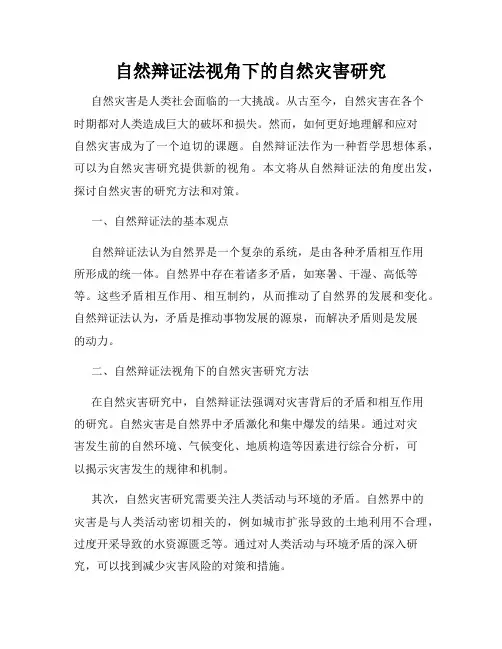 自然辩证法视角下的自然灾害研究

自然灾害是人类社会面临的一大挑战。从古至今，自然灾害在各个时期都对人类造成巨大的破坏和损失。然而，如何更好地理解和应对自然灾害成为了一个迫切的课题。自然辩证法作为一种哲学思想体系，可以为自然灾害研究提供新的视角。本文将从自然辩证法的角度出发，探讨自然灾害的研究方法和对策。

一、自然辩证法的基本观点

自然辩证法认为自然界是一个复杂的系统，是由各种矛盾相互作用所形成的统一体。自然界中存在着诸多矛盾，如寒暑、干湿、高低等等。这些矛盾相互作用、相互制约，从而推动了自然界的发展和变化。自然辩证法认为，矛盾是推动事物发展的源泉，而解决矛盾则是发展的动力。

二、自然辩证法视角下的自然灾害研究方法

在自然灾害研究中，自然辩证法强调对灾害背后的矛盾和相互作用的研究。自然灾害是自然界中矛盾激化和集中爆发的结果。通过对灾害发生前的自然环境、气候变化、地质构造等因素进行综合分析，可以揭示灾害发生的规律和机制。

其次，自然灾害研究需要关注人类活动与环境的矛盾。自然界中的灾害是与人类活动密切相关的，例如城市扩张导致的土地利用不合理，过度开采导致的水资源匮乏等。通过对人类活动与环境矛盾的深入研究，可以找到减少灾害风险的对策和措施。